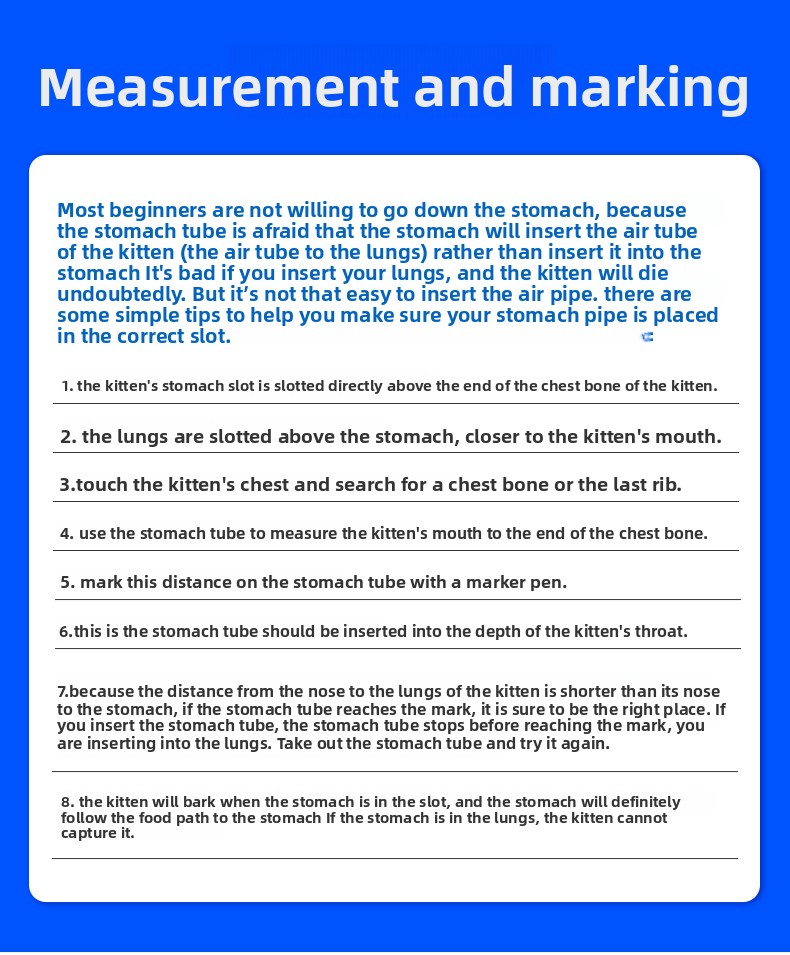 Measurement and marking

Most beginners are not willing to go down the stomach, because the stomach tube is afraid that the stomach will insert the air tube of the kitten (the air tube to the lungs) rather than insert it into the stomach It's bad if you insert your lungs, and the kitten will die undoubtedly. But it's not that easy to insert the air pipe. there are some simple tips to help you make sure your stomach pipe is placed in the correct slot.

1. the kitten's stomach slot is slotted directly above the end of the chest bone of the kitten.

2. the lungs are slotted above the stomach, closer to the kitten's mouth.

3.touch the kitten's chest and search for a chest bone or the last rib.

4. use the stomach tube to measure the kitten's mouth to the end of the chest bone.

5. mark this distance on the stomach tube with a marker pen.

6.this is the stomach tube should be inserted into the depth of the kitten's throat.

7.because the distance from the nose to the lungs of the kitten is shorter than its nose to the stomach, if the stomach tube reaches the mark, it is sure to be the right place. If you insert the stomach tube, the stomach tube stops before reaching the mark, you are inserting into the lungs. Take out the stomach tube and try it again.

8. the kitten will bark when the stomach is in the slot, and the stomach will definitely follow the food path to the stomach If the stomach is in the lungs, the kitten cannot capture it.